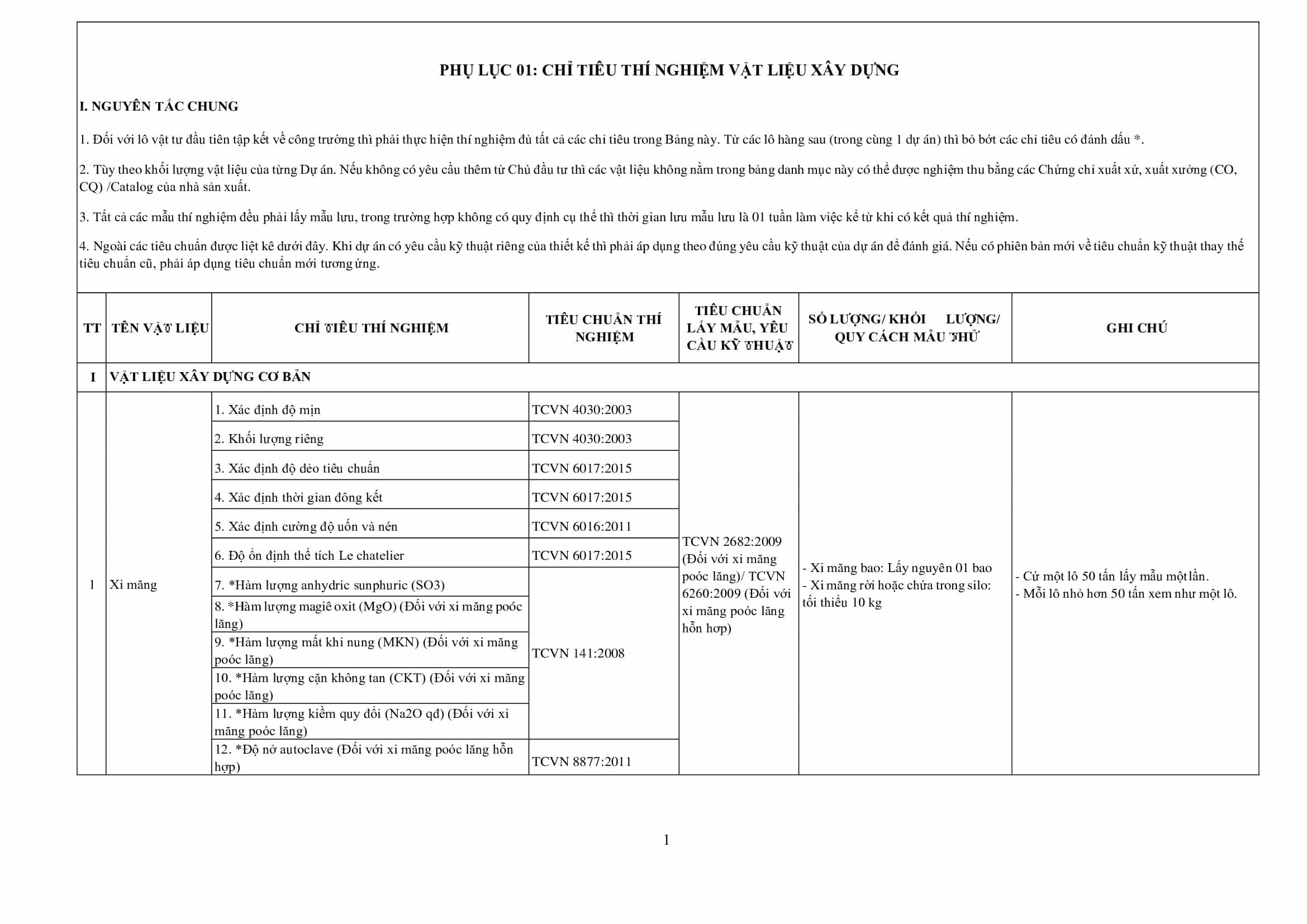 PHỤ LỤC 01: CHỈ TIÊU THÍ NGHIỆM VẬT LIỆU XÂY DỰNG

I. NGUYÊN TẮC CHUNG

1. Đối với lô vật tư đầu tiên tập kết về công trường thì phải thực hiện thí nghiệm đủ tất cả các chỉ tiêu trong Bảng này. Từ các lô hàng sau (trong cùng 1 dự án) thì bỏ bớt các chỉ tiêu có đánh dấu *.

2. Tùy theo khối lượng vật liệu của từng Dự án. Nếu không có yêu cầu thêm từ Chủ đầu tư thì các vật liệu không nằm trong bảng danh mục này có thể được nghiệm thu bằng các Chứng chỉ xuất xứ, xuất xưởng (CO, CQ) /Catalog của nhà sản xuất.

3. Tất cả các mẫu thí nghiệm đều phải lấy mẫu lưu, trong trường hợp không có quy định cụ thể thì thời gian lưu mẫu lưu là 01 tuần làm việc kể từ khi có kết quả thí nghiệm.

4. Ngoài các tiêu chuẩn được liệt kê dưới đây. Khi dự án có yêu cầu kỹ thuật riêng của thiết kế thì phải áp dụng theo đúng yêu cầu kỹ thuật của dự án để đánh giá. Nếu có phiên bản mới về tiêu chuẩn kỹ thuật thay thế tiêu chuẩn cũ, phải áp dụng tiêu chuẩn mới tương ứng.

| TT | TÊN VẬT LIỆU | CHỈ TIÊU THÍ NGHIỆM | TIÊU CHUẨN THÍ NGHIỆM | TIÊU CHUẨN LẤY MẪU, YÊU CẦU KỸ THUẬT | SỐ LƯỢNG/ KHỐI LƯỢNG/ QUY CÁCH MẪU THỬ | GHI CHÚ |
|---|---|---|---|---|---|---|
| I | VẬT LIỆU XÂY DỰNG CƠ BẢN | | | | | |
| 1 | Xi măng | 1. Xác định độ mịn | TCVN 4030:2003 | TCVN 2682:2009 (Đối với xi măng poóc lăng)/ TCVN 6260:2009 (Đối với xi măng poóc lăng hỗn hợp) | - Xi măng bao: Lấy nguyên 01 bao - Xi măng rời hoặc chứa trong silo: tối thiểu 10 kg | - Cứ một lô 50 tấn lấy mẫu một lần. - Mỗi lô nhỏ hơn 50 tấn xem như một lô. |
| | | 2. Khối lượng riêng | TCVN 4030:2003 | | | |
| | | 3. Xác định độ dẻo tiêu chuẩn | TCVN 6017:2015 | | | |
| | | 4. Xác định thời gian đông kết | TCVN 6017:2015 | | | |
| | | 5. Xác định cường độ uốn và nén | TCVN 6016:2011 | | | |
| | | 6. Độ ổn định thể tích Le chatelier | TCVN 6017:2015 | | | |
| | | 7. *Hàm lượng anhydric sunphuric (SO3) | TCVN 141:2008 | | | |
| | | 8. *Hàm lượng magiê oxit (MgO) (Đối với xi măng poóc lăng) | | | | |
| | | 9. *Hàm lượng mất khi nung (MKN) (Đối với xi măng poóc lăng) | | | | |
| | | 10. *Hàm lượng cặn không tan (CKT) (Đối với xi măng poóc lăng) | | | | |
| | | 11. *Hàm lượng kiềm quy đổi (Na2O qđ) (Đối với xi măng poóc lăng) | | | | |
| | | 12. *Độ nở autoclave (Đối với xi măng poóc lăng hỗn hợp) | TCVN 8877:2011 | | | |

1